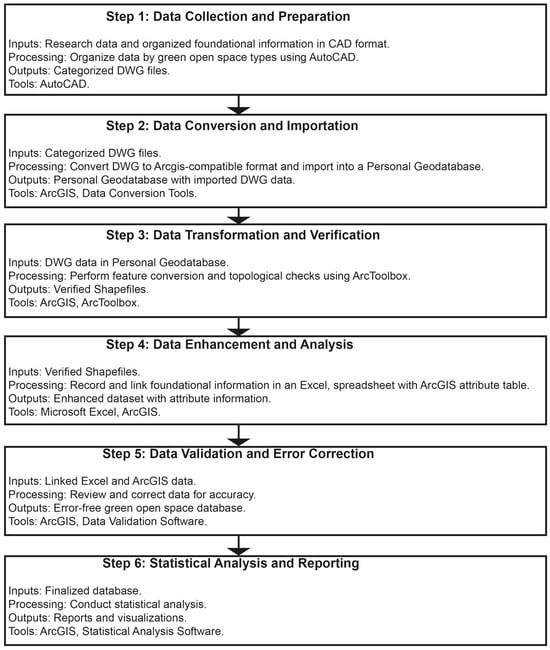 Step 1: Data Collection and Preparation

Inputs: Research data and organized foundational information in CAD format.
Processing: Organize data by green open space types using AutoCAD.
Outputs: Categorized DWG files.
Tools: AutoCAD.

Step 2: Data Conversion and Importation

Inputs: Categorized DWG files.
Processing: Convert DWG to Arcgis-compatible format and import into a Personal Geodatabase.
Outputs: Personal Geodatabase with imported DWG data.
Tools: ArcGIS, Data Conversion Tools.

Step 3: Data Transformation and Verification

Inputs: DWG data in Personal Geodatabase.
Processing: Perform feature conversion and topological checks using ArcToolbox.
Outputs: Verified Shapefiles.
Tools: ArcGIS, ArcToolbox.

Step 4: Data Enhancement and Analysis

Inputs: Verified Shapefiles.
Processing: Record and link foundational information in an Excel, spreadsheet with ArcGIS attribute table.
Outputs: Enhanced dataset with attribute information.
Tools: Microsoft Excel, ArcGIS.

Step 5: Data Validation and Error Correction

Inputs: Linked Excel and ArcGIS data.
Processing: Review and correct data for accuracy.
Outputs: Error-free green open space database.
Tools: ArcGIS, Data Validation Software.

Step 6: Statistical Analysis and Reporting

Inputs: Finalized database.
Processing: Conduct statistical analysis.
Outputs: Reports and visualizations.
Tools: ArcGIS, Statistical Analysis Software.